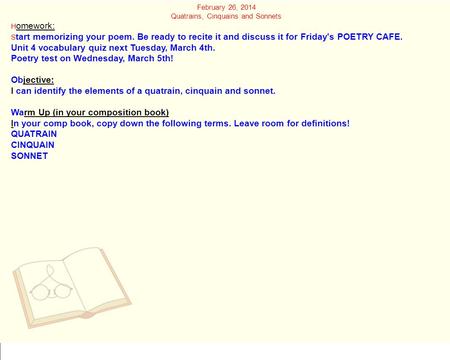 February 26, 2014
Quatrains, Cinquains and Sonnets

Homework:
Start memorizing your poem. Be ready to recite it and discuss it for Friday's POETRY CAFE.
Unit 4 vocabulary quiz next Tuesday, March 4th.
Poetry test on Wednesday, March 5th!

Objective:
I can identify the elements of a quatrain, cinquain and sonnet.

Warm Up (in your composition book)
In your comp book, copy down the following terms. Leave room for definitions!
QUATRAIN
CINQUAIN
SONNET